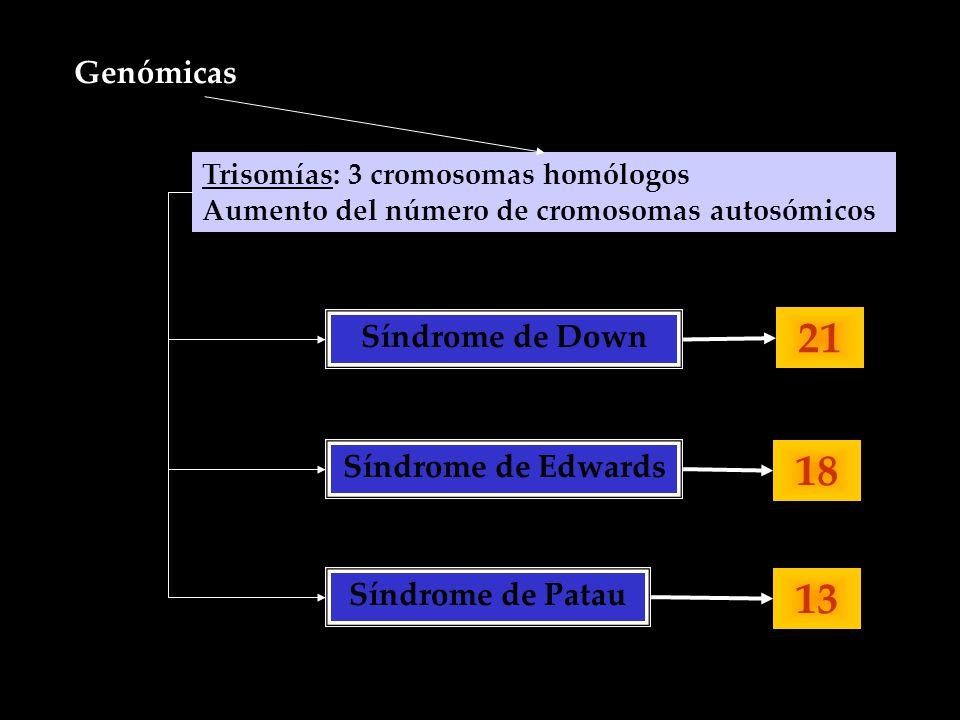 Genómicas

Trisomías: 3 cromosomas homólogos
Aumento del número de cromosomas autosómicos

Síndrome de Down

21

Síndrome de Edwards

18

Síndrome de Patau

13